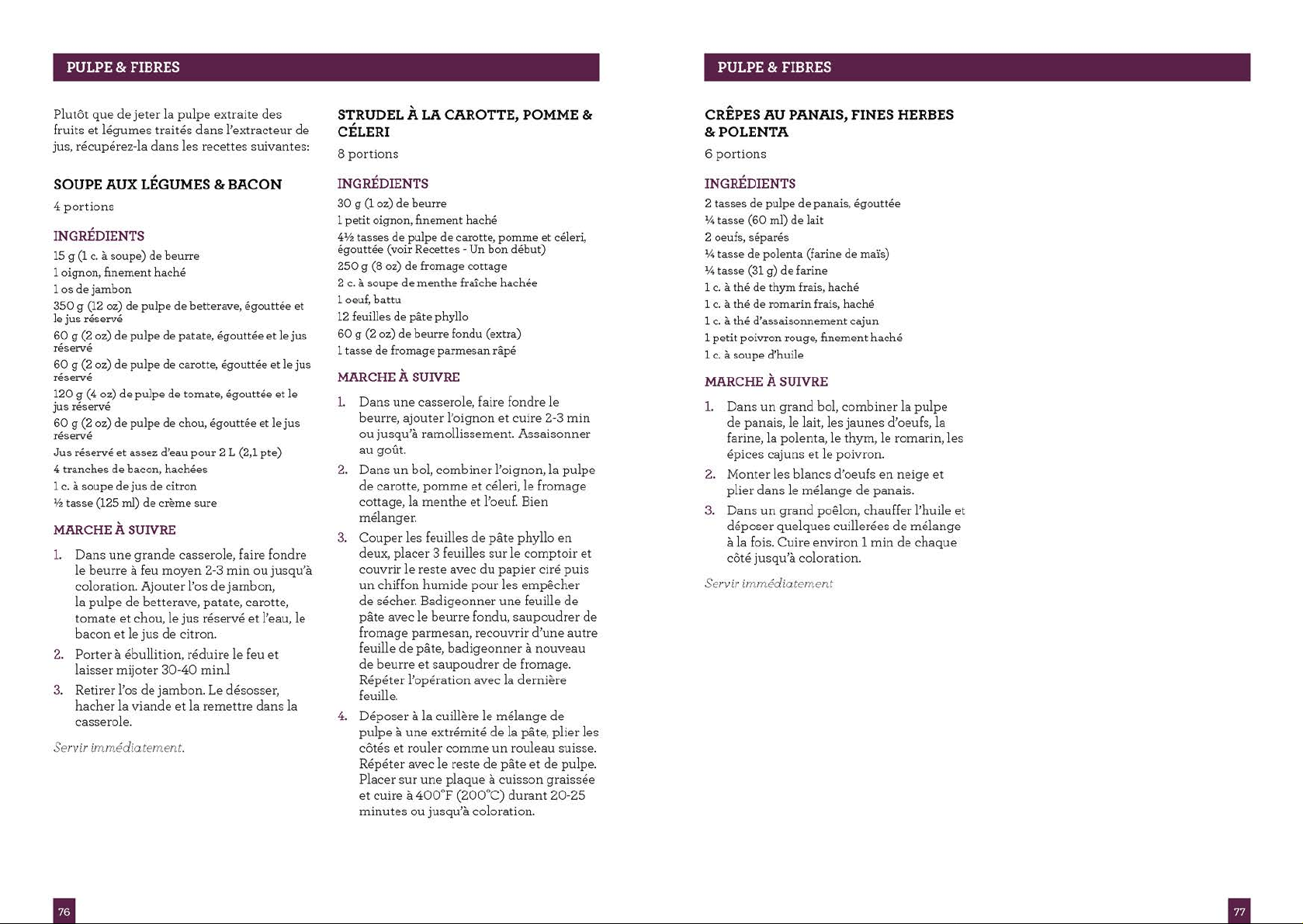 PULPE & FIBRES

Plutôt que de jeter la pulpe extraite des fruits et légumes traités dans l'extracteur de jus, récupérez-la dans les recettes suivantes:

SOUPE AUX LÉGUMES & BACON
4 portions

INGRÉDIENTS
15 g (1 c. à soupe) de beurre
1 oignon, finement haché
1 os de jambon
350 g (12 oz) de pulpe de betterave, égouttée et le jus réservé
60 g (2 oz) de pulpe de patate, égouttée et le jus réservé
60 g (2 oz) de pulpe de carotte, égouttée et le jus réservé
120 g (4 oz) de pulpe de tomate, égouttée et le jus réservé
60 g (2 oz) de pulpe de chou, égouttée et le jus réservé
Jus réservé et assez d'eau pour 2 L (2,1 pte)
4 tranches de bacon, hachées
1 c. à soupe de jus de citron
½ tasse (125 ml) de crème sure

MARCHE À SUIVRE
1. Dans une grande casserole, faire fondre le beurre à feu moyen 2-3 min ou jusqu'à coloration. Ajouter l'os de jambon, la pulpe de betterave, patate, carotte, tomate et chou, le jus réservé et l'eau, le bacon et le jus de citron.
2. Porter à ébullition, réduire le feu et laisser mijoter 30-40 min.l
3. Retirer l'os de jambon. Le désosser, hacher la viande et la remettre dans la casserole.

Servir immédiatement.

STRUDEL À LA CAROTTE, POMME & CÉLERI
8 portions

INGRÉDIENTS
30 g (1 oz) de beurre
1 petit oignon, finement haché
4½ tasses de pulpe de carotte, pomme et céleri, égouttée (voir Recettes - Un bon début)
250 g (8 oz) de fromage cottage
2 c. à soupe de menthe fraîche hachée
1 oeuf, battu
12 feuilles de pâte phyllo
60 g (2 oz) de beurre fondu (extra)
1 tasse de fromage parmesan râpé

MARCHE À SUIVRE
1. Dans une casserole, faire fondre le beurre, ajouter l'oignon et cuire 2-3 min ou jusqu'à ramollissement. Assaisonner au goût.
2. Dans un bol, combiner l'oignon, la pulpe de carotte, pomme et céleri, le fromage cottage, la menthe et l'oeuf. Bien mélanger.
3. Couper les feuilles de pâte phyllo en deux, placer 3 feuilles sur le comptoir et couvrir le reste avec du papier ciré puis un chiffon humide pour les empêcher de sécher. Badigeonner une feuille de pâte avec le beurre fondu, saupoudrer de fromage parmesan, recouvrir d'une autre feuille de pâte, badigeonner à nouveau de beurre et saupoudrer de fromage. Répéter l'opération avec la dernière feuille.
4. Déposer à la cuillère le mélange de pulpe à une extrémité de la pâte, plier les côtés et rouler comme un rouleau suisse. Répéter avec le reste de pâte et de pulpe. Placer sur une plaque à cuisson graissée et cuire à 400°F (200°C) durant 20-25 minutes ou jusqu'à coloration.

76

PULPE & FIBRES

CRÊPES AU PANAIS, FINES HERBES & POLENTA
6 portions

INGRÉDIENTS
2 tasses de pulpe de panais, égouttée
¼ tasse (60 ml) de lait
2 oeufs, séparés
¼ tasse de polenta (farine de maïs)
¼ tasse (31 g) de farine
1 c. à thé de thym frais, haché
1 c. à thé de romarin frais, haché
1 c. à thé d'assaisonnement cajun
1 petit poivron rouge, finement haché
1 c. à soupe d'huile

MARCHE À SUIVRE
1. Dans un grand bol, combiner la pulpe de panais, le lait, les jaunes d'oeufs, la farine, la polenta, le thym, le romarin, les épices cajuns et le poivron.
2. Monter les blancs d'oeufs en neige et plier dans le mélange de panais.
3. Dans un grand poêlon, chauffer l'huile et déposer quelques cuillerées de mélange à la fois. Cuire environ 1 min de chaque côté jusqu'à coloration.

Servir immédiatement

77